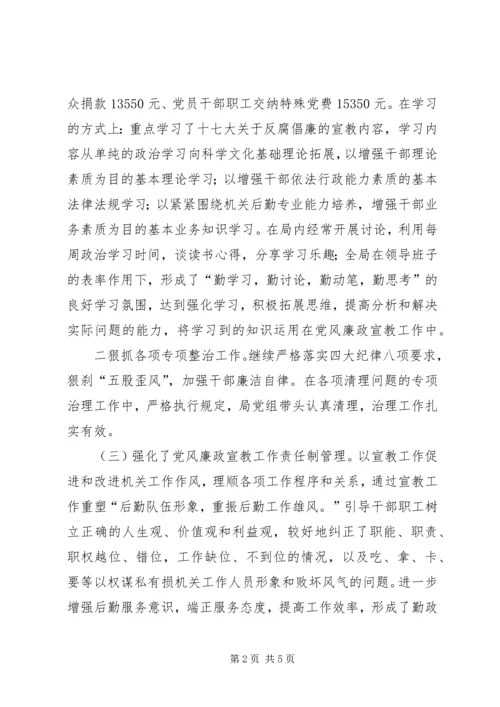 众捐款 13550 元、党员干部职工交纳特殊党费 15350 元。在学习的方式上：重点学习了十七大关于反腐倡廉的宣教内容，学习内容从单纯的政治学习向科学文化基础理论拓展，以增强干部理论素质为目的基本理论学习；以增强干部依法行政能力素质的基本法律法规学习；以紧紧围绕机关后勤专业能力培养，增强干部业务素质为目的基本业务知识学习。在局内经常开展讨论，利用每周政治学习时间，谈读书心得，分享学习乐趣；全局在领导班子的表率作用下，形成了“勤学习，勤讨论，勤动笔，勤思考”的良好学习氛围，达到强化学习，积极拓展思维，提高分析和解决实际问题的能力，将学习到的知识运用在党风廉政宣教工作中。

二狠抓各项专项整治工作。继续严格落实四大纪律八项要求，狠刹“五股歪风”，加强干部廉洁自律。在各项清理问题的专项治理工作中，严格执行规定，局党组带头认真清理，治理工作扎实有效。

（三）强化了党风廉政宣教工作责任制管理。以宣教工作促进和改进机关工作作风，理顺各项工作程序和关系，通过宣教工作重塑“后勤队伍形象，重振后勤工作雄风。”引导干部职工树立正确的人生观、价值观和利益观，较好地纠正了职能、职责、职权越位、错位，工作缺位、不到位的情况，以及吃、拿、卡、要等以权谋私有损机关工作人员形象和败坏风气的问题。进一步增强后勤服务意识，端正服务态度，提高工作效率，形成了勤政

第 2 页 共 5 页